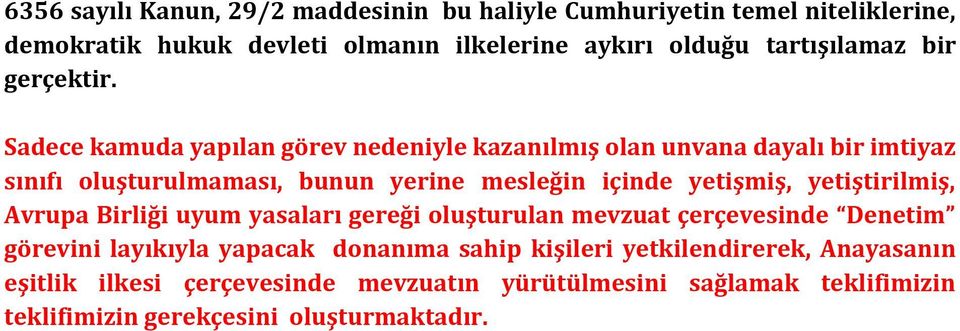 6356 sayılı Kanun, 29/2 maddesinin bu haliyle Cumhuriyetin temel niteliklerine, demokratik hukuk devleti olmanın ilkelerine aykırı olduğu tartışılamaz bir gerçektir.

Sadece kamuda yapılan görev nedeniyle kazanılmış olan unvana dayalı bir imtiyaz sınıfı oluşturulmaması, bunun yerine mesleğin içinde yetişmiş, yetiştirilmiş, Avrupa Birliği uyum yasaları gereği oluşturulan mevzuat çerçevesinde “Denetim” görevini layıkıyla yapacak donanıma sahip kişileri yetkilendirerek, Anayasanın eşitlik ilkesi çerçevesinde mevzuatın yürütülmesini sağlamak teklifimizin teklifimizin gerekçesini oluşturmaktadır.